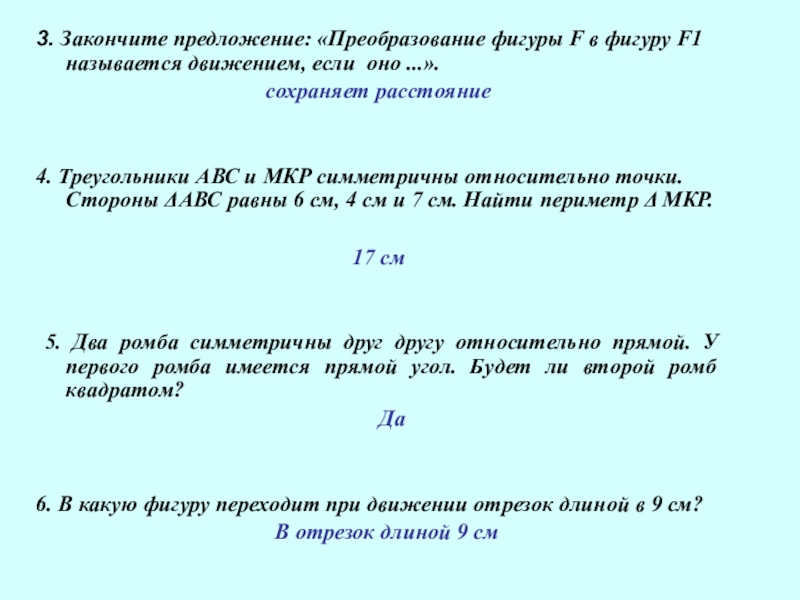 3. Закончите предложение: «Преобразование фигуры F в фигуру F1 называется движением, если оно ...».

сохраняет расстояние

4. Треугольники АВС и МКР симметричны относительно точки. Стороны ΔАВС равны 6 см, 4 см и 7 см. Найти периметр Δ МКР.

17 см

5. Два ромба симметричны друг другу относительно прямой. У первого ромба имеется прямой угол. Будет ли второй ромб квадратом?

Да

6. В какую фигуру переходит при движении отрезок длиной в 9 см?

В отрезок длиной 9 см